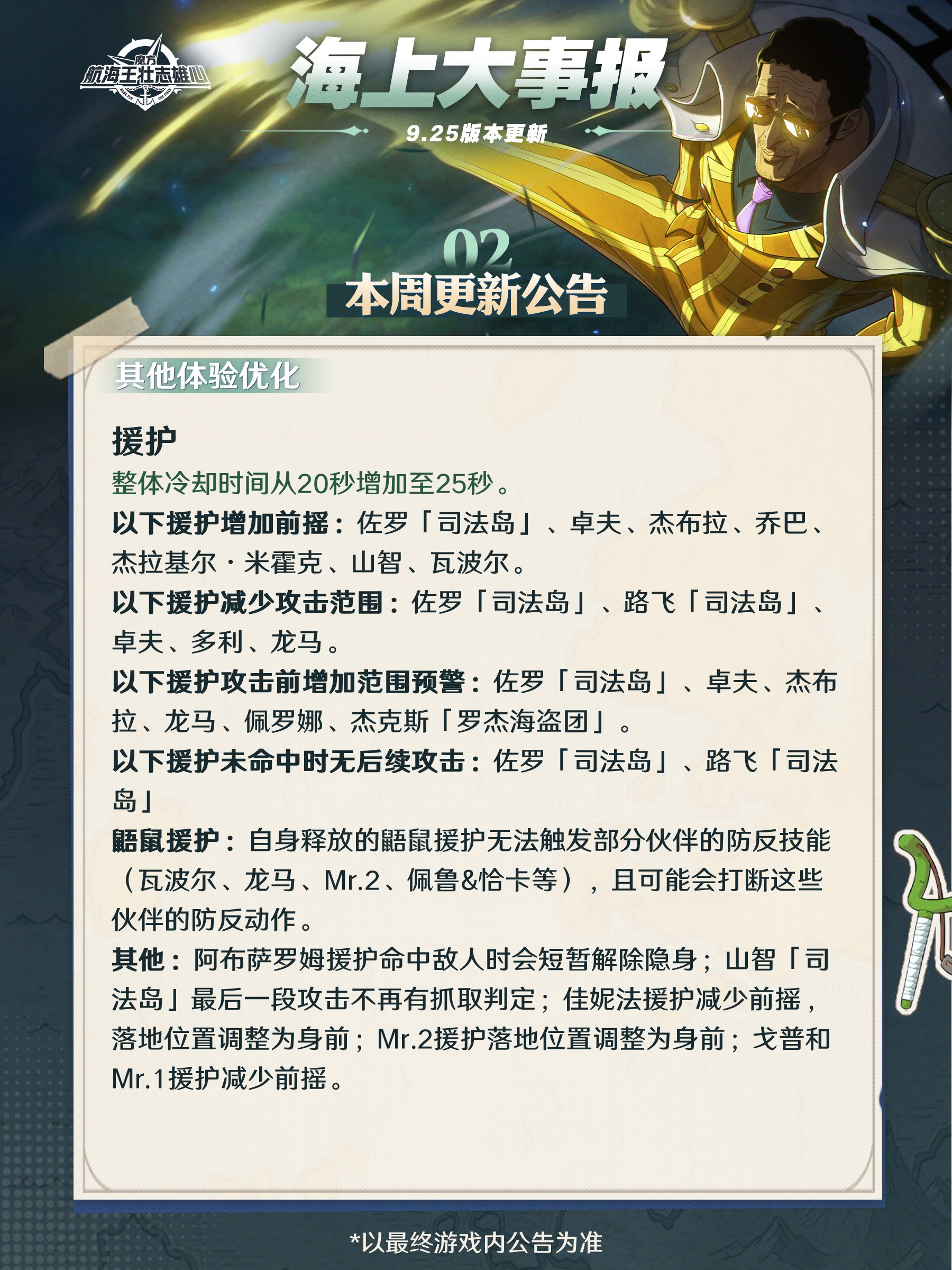 魔方
航海王壮志雄心

海上大事报

9.25版本更新

02
本周更新公告

其他体验优化

援护

整体冷却时间从20秒增加至25秒。

以下援护增加前摇：佐罗「司法岛」、卓夫、杰布拉、乔巴、杰拉基尔·米霍克、山智、瓦波尔。

以下援护减少攻击范围：佐罗「司法岛」、路飞「司法岛」、卓夫、多利、龙马。

以下援护攻击前增加范围预警：佐罗「司法岛」、卓夫、杰布拉、龙马、佩罗娜、杰克斯「罗杰海盗团」。

以下援护未命中时无后续攻击：佐罗「司法岛」、路飞「司法岛」

鼯鼠援护：自身释放的鼯鼠援护无法触发部分伙伴的防反技能（瓦波尔、龙马、Mr.2、佩鲁&恰卡等），且可能会打断这些伙伴的防反动作。

其他：阿布萨罗姆援护命中敌人时会短暂解除隐身；山智「司法岛」最后一段攻击不再有抓取判定；佳妮法援护减少前摇，落地位置调整为身前；Mr.2援护落地位置调整为身前；戈普和Mr.1援护减少前摇。

*以最终游戏内公告为准